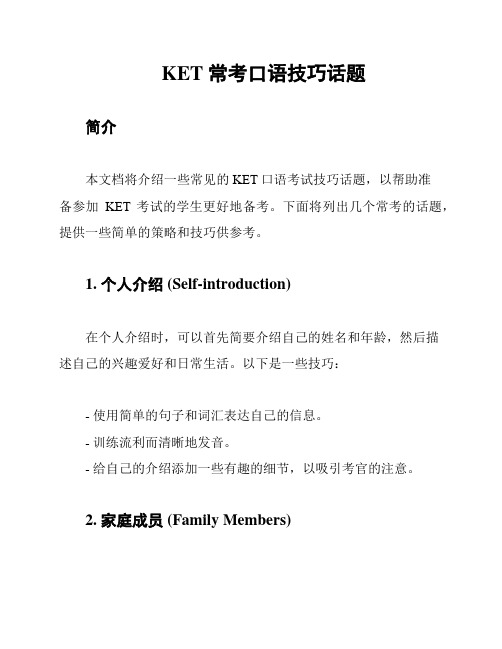 KET 常考口语技巧话题

简介

本文档将介绍一些常见的 KET 口语考试技巧话题，以帮助准备参加 KET 考试的学生更好地备考。下面将列出几个常考的话题，提供一些简单的策略和技巧供参考。

1. 个人介绍 (Self-introduction)

在个人介绍时，可以首先简要介绍自己的姓名和年龄，然后描述自己的兴趣爱好和日常生活。以下是一些技巧：

- 使用简单的句子和词汇表达自己的信息。
- 训练流利而清晰地发音。
- 给自己的介绍添加一些有趣的细节，以吸引考官的注意。

2. 家庭成员 (Family Members)